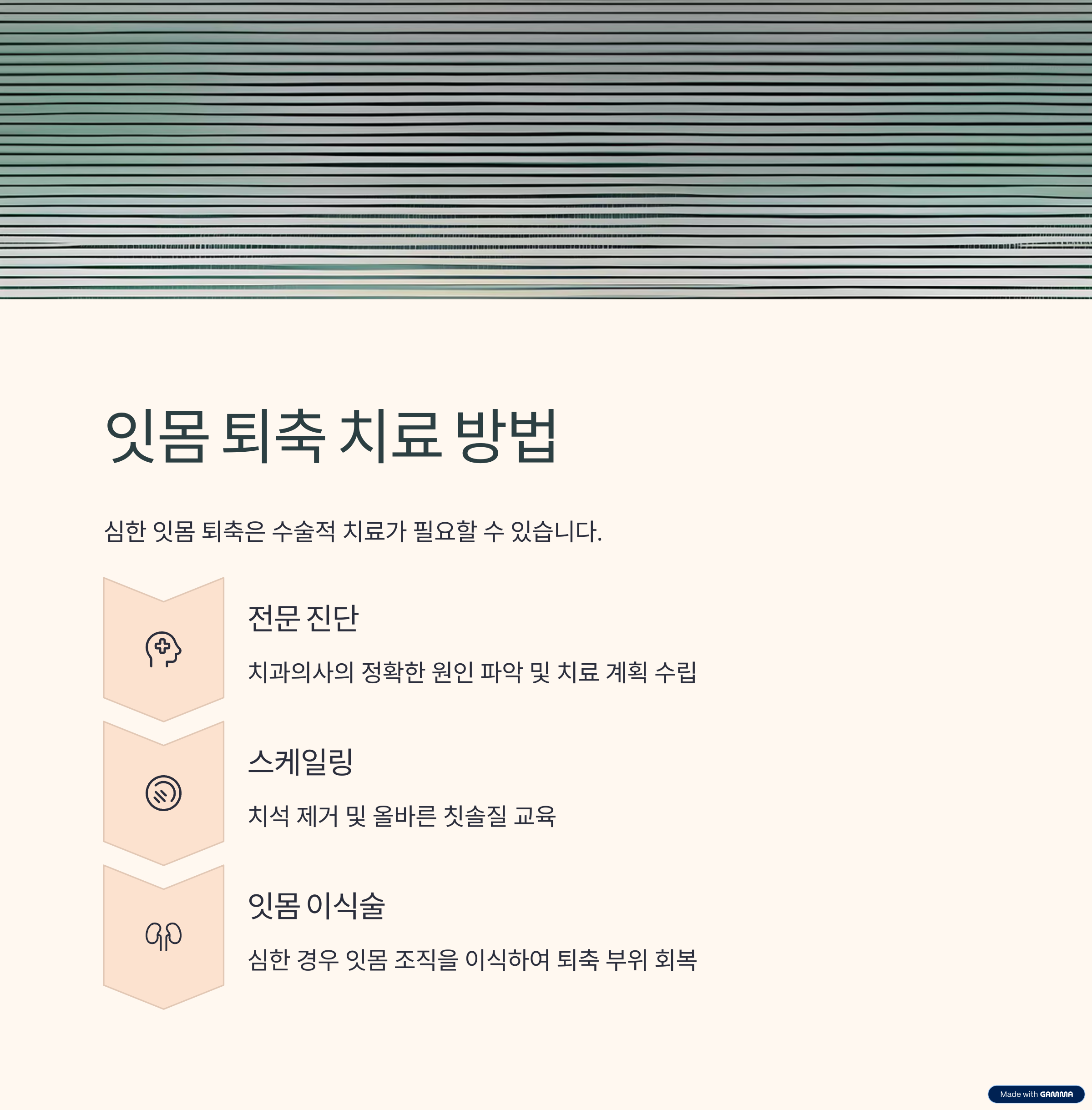 잇몸 퇴축 치료 방법

심한 잇몸 퇴축은 수술적 치료가 필요할 수 있습니다.

전문 진단

치과의사의 정확한 원인 파악 및 치료 계획 수립

스케일링

치석 제거 및 올바른 칫솔질 교육

잇몸 이식술

심한 경우 잇몸 조직을 이식하여 퇴축 부위 회복

Made with GAMMA